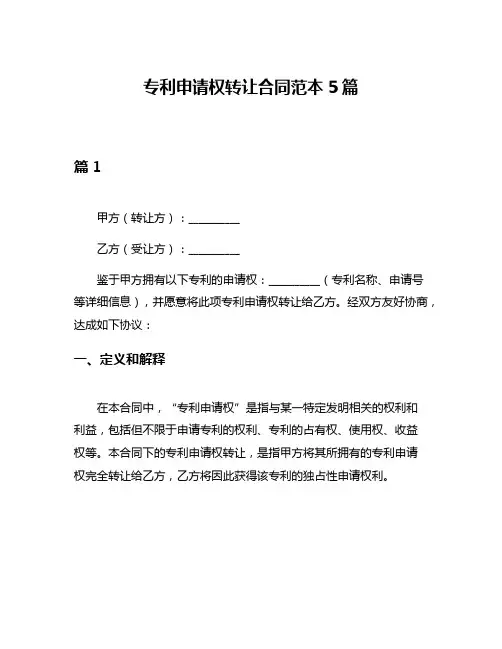 专利申请权转让合同范本 5 篇

篇 1

甲方（转让方）：__________

乙方（受让方）：__________

鉴于甲方拥有以下专利的申请权：__________（专利名称、申请号等详细信息），并愿意将此项专利申请权转让给乙方。经双方友好协商，达成如下协议：

一、定义和解释

在本合同中，“专利申请权”是指与某一特定发明相关的权利和利益，包括但不限于申请专利的权利、专利的占有权、使用权、收益权等。本合同下的专利申请权转让，是指甲方将其所拥有的专利申请权完全转让给乙方，乙方将因此获得该专利的独占性申请权利。